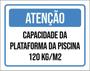 ATENÇÃO

CAPACIDADE DA PLATAFORMA DA PISCINA 120 KG/M2